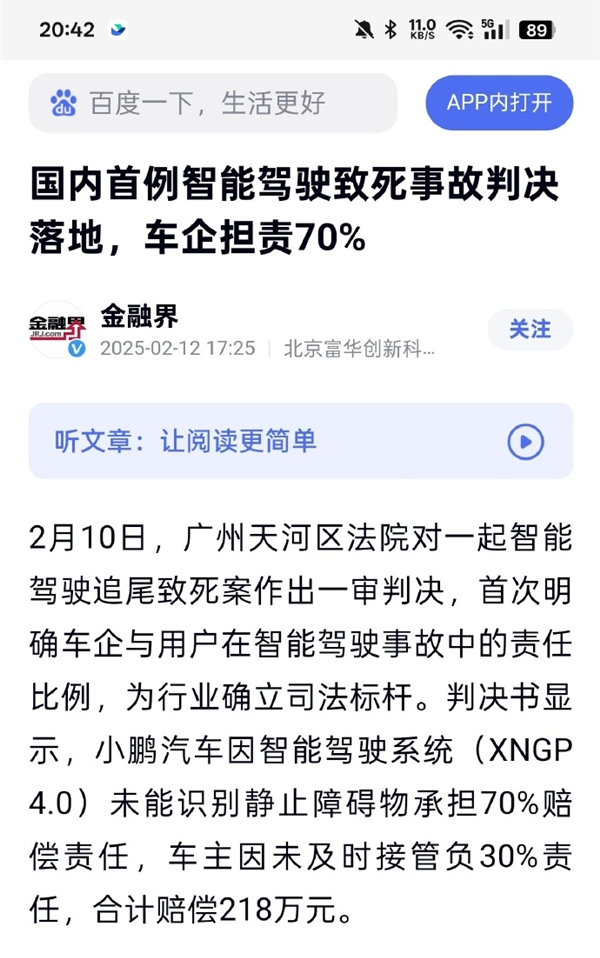 20:42

11.0 KB/S 5G 89

百度一下，生活更好

APP内打开

国内首例智能驾驶致死事故判决落地，车企担责70%

金融界 JRJ.com

金融界

2025-02-12 17:25 | 北京富华创新科...

关注

听文章：让阅读更简单

2月10日，广州天河区法院对一起智能驾驶追尾致死案作出一审判决，首次明确车企与用户在智能驾驶事故中的责任比例，为行业确立司法标杆。判决书显示，小鹏汽车因智能驾驶系统（XNGP 4.0）未能识别静止障碍物承担70%赔偿责任，车主因未及时接管负30%责任，合计赔偿218万元。